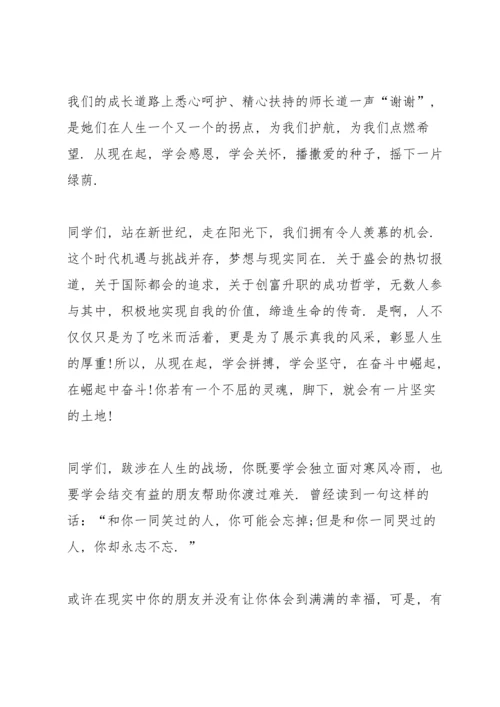 我们的成长道路上悉心呵护、精心扶持的师长道一声“谢谢”，是她们在人生一个又一个的拐点，为我们护航，为我们点燃希望. 从现在起，学会感恩，学会关怀，播撒爱的种子，摇下一片绿荫.

同学们，站在新世纪，走在阳光下，我们拥有令人羡慕的机会. 这个时代机遇与挑战并存，梦想与现实同在. 关于盛会的热切报道，关于国际都会的追求，关于创富升职的成功哲学，无数人参与其中，积极地实现自我的价值，缔造生命的传奇. 是啊，人不仅仅只是为了吃米而活着，更是为了展示真我的风采，彰显人生的厚重!所以，从现在起，学会拼搏，学会坚守，在奋斗中崛起，在崛起中奋斗!你若有一个不屈的灵魂，脚下，就会有一片坚实的土地!

同学们，跋涉在人生的战场，你既要学会独立面对寒风冷雨，也要学会结交有益的朋友帮助你渡过难关. 曾经读到一句这样的话：“和你一同笑过的人，你可能会忘掉;但是和你一同哭过的人，你却永志不忘. ”

或许在现实中你的朋友并没有让你体会到满满的幸福，可是，有